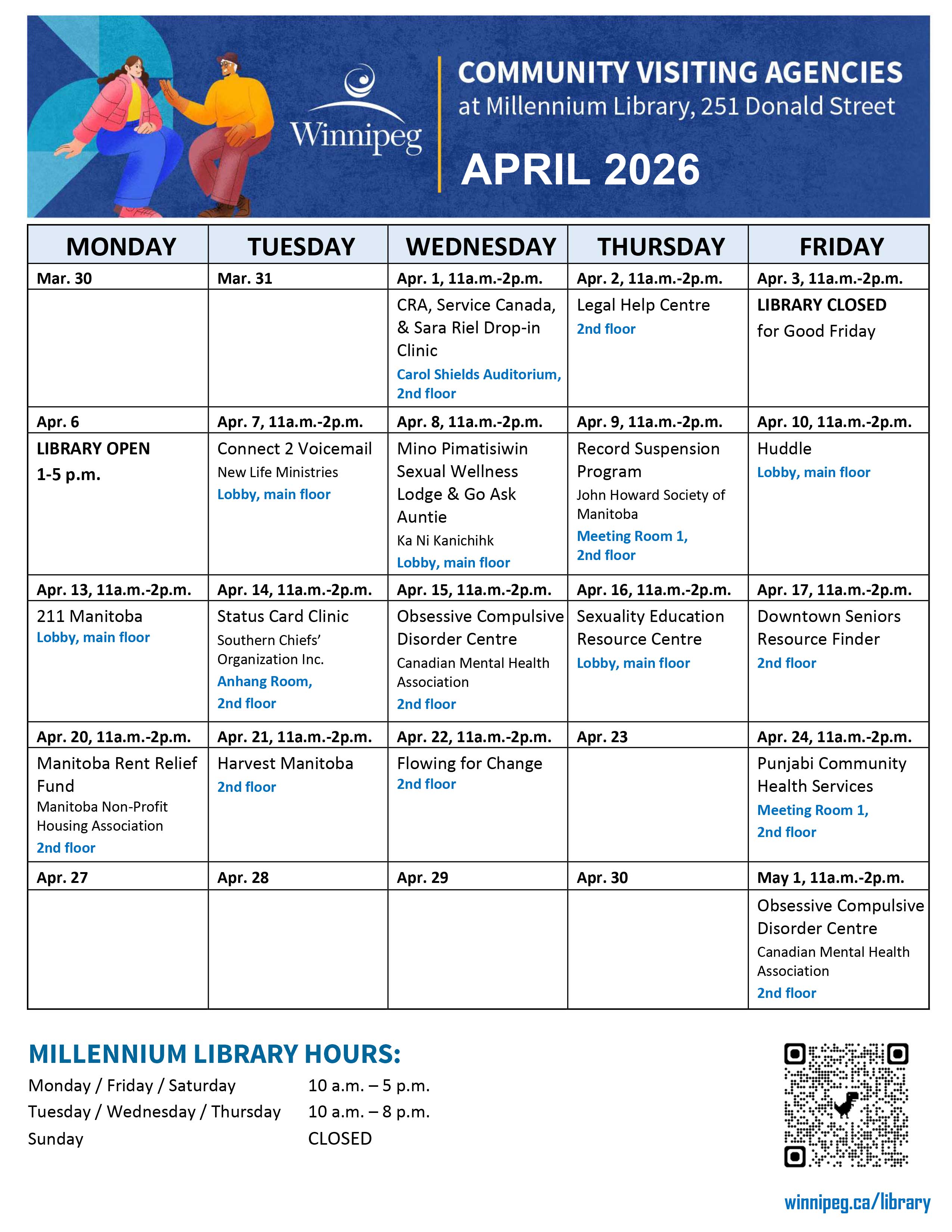 Winnipeg

COMMUNITY VISITING AGENCIES
at Millennium Library, 251 Donald Street

APRIL 2026

| MONDAY | TUESDAY | WEDNESDAY | THURSDAY | FRIDAY |
|---|---|---|---|---|
| Mar. 30 | Mar. 31 | Apr. 1, 11a.m.-2p.m. | Apr. 2, 11a.m.-2p.m. | Apr. 3, 11a.m.-2p.m. |
| | | CRA, Service Canada, & Sara Riel Drop-in Clinic Carol Shields Auditorium, 2nd floor | Legal Help Centre 2nd floor | LIBRARY CLOSED for Good Friday |
| Apr. 6 | Apr. 7, 11a.m.-2p.m. | Apr. 8, 11a.m.-2p.m. | Apr. 9, 11a.m.-2p.m. | Apr. 10, 11a.m.-2p.m. |
| LIBRARY OPEN 1-5 p.m. | Connect 2 Voicemail New Life Ministries Lobby, main floor | Mino Pimatisiwin Sexual Wellness Lodge & Go Ask Auntie Ka Ni Kanichihk Lobby, main floor | Record Suspension Program John Howard Society of Manitoba Meeting Room 1, 2nd floor | Huddle Lobby, main floor |
| Apr. 13, 11a.m.-2p.m. | Apr. 14, 11a.m.-2p.m. | Apr. 15, 11a.m.-2p.m. | Apr. 16, 11a.m.-2p.m. | Apr. 17, 11a.m.-2p.m. |
| 211 Manitoba Lobby, main floor | Status Card Clinic Southern Chiefs' Organization Inc. Anhang Room, 2nd floor | Obsessive Compulsive Disorder Centre Canadian Mental Health Association 2nd floor | Sexuality Education Resource Centre Lobby, main floor | Downtown Seniors Resource Finder 2nd floor |
| Apr. 20, 11a.m.-2p.m. | Apr. 21, 11a.m.-2p.m. | Apr. 22, 11a.m.-2p.m. | Apr. 23 | Apr. 24, 11a.m.-2p.m. |
| Manitoba Rent Relief Fund Manitoba Non-Profit Housing Association 2nd floor | Harvest Manitoba 2nd floor | Flowing for Change 2nd floor | | Punjabi Community Health Services Meeting Room 1, 2nd floor |
| Apr. 27 | Apr. 28 | Apr. 29 | Apr. 30 | May 1, 11a.m.-2p.m. |
| | | | | Obsessive Compulsive Disorder Centre Canadian Mental Health Association 2nd floor |

MILLENNIUM LIBRARY HOURS:
Monday / Friday / Saturday 10 a.m. – 5 p.m.
Tuesday / Wednesday / Thursday 10 a.m. – 8 p.m.
Sunday CLOSED

winnipeg.ca/library